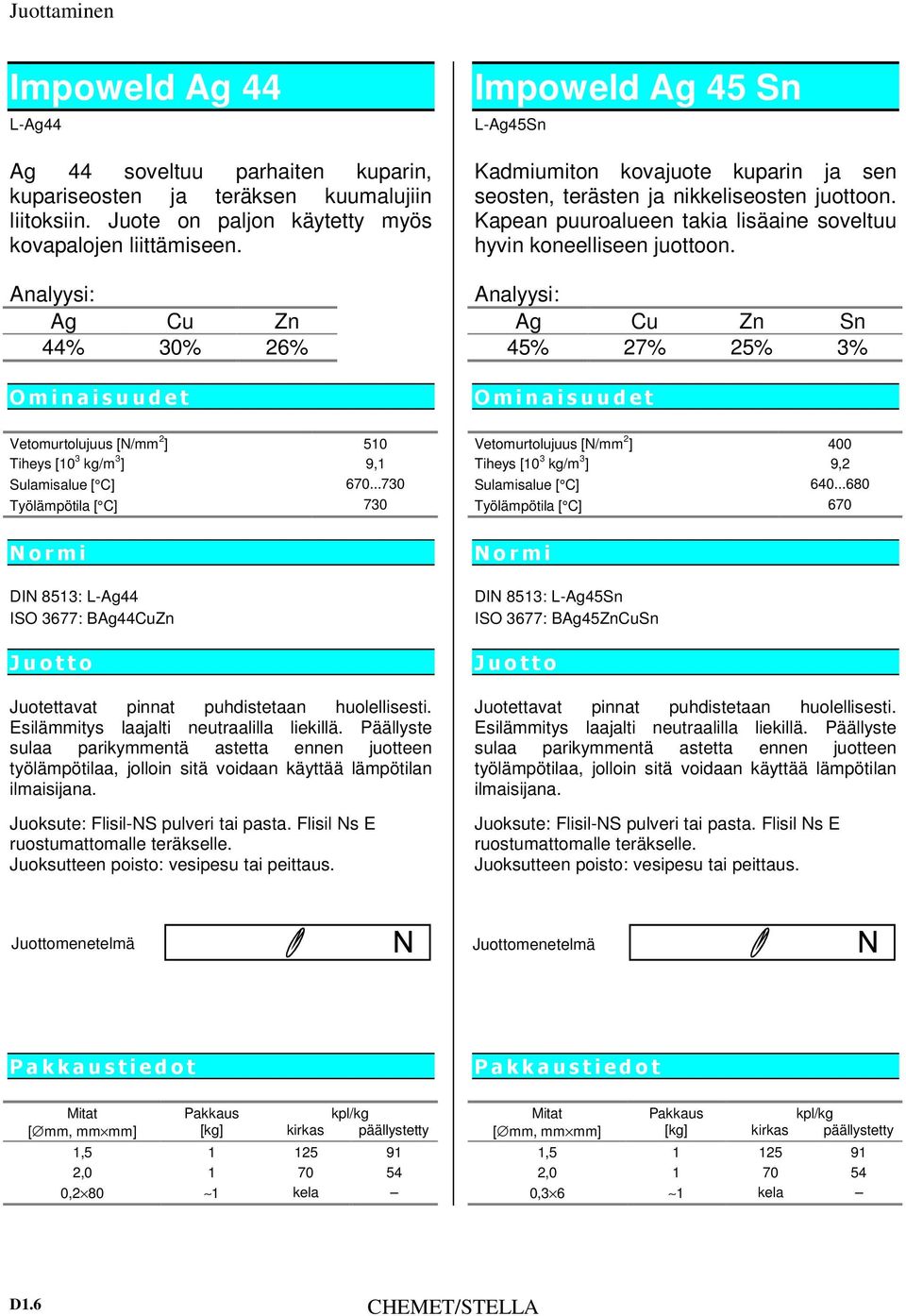 Juottaminen

Impoweld Ag 44

L-Ag44

Ag 44 soveltuu parhaiten kuparin, kupariseosten ja teräksen kuumalujiin liitoksiin. Juote on paljon käytetty myös kovapalojen liittämiseen.

Analyysi:

| Ag | Cu | Zn |
|---|---|---|
| 44% | 30% | 26% |

Ominaisuudet

| | |
|---|---|
| Vetomurtolujuus [N/mm$^2$] | 510 |
| Tiheys [$10^3$ kg/m$^3$] | 9,1 |
| Sulamisalue [°C] | 670...730 |
| Työlämpötila [°C] | 730 |

Normi

DIN 8513: L-Ag44
ISO 3677: BAg44CuZn

Juotto

Juotettavat pinnat puhdistetaan huolellisesti. Esilämmitys laajalti neutraalilla liekillä. Päällyste sulaa parikymmentä astetta ennen juotteen työlämpötilaa, jolloin sitä voidaan käyttää lämpötilan ilmaisijana.

Juoksute: Flisil-NS pulveri tai pasta. Flisil Ns E ruostumattomalle teräkselle.
Juoksutteen poisto: vesipesu tai peittaus.

Juottomenetelmä N

Pakkaustiedot

| Mitat [∅mm, mm×mm] | Pakkaus [kg] | kpl/kg kirkas | kpl/kg päällystetty |
|---|---|---|---|
| 1,5 | 1 | 125 | 91 |
| 2,0 | 1 | 70 | 54 |
| 0,2×80 | ~1 | kela | – |

Impoweld Ag 45 Sn

L-Ag45Sn

Kadmiumiton kovajuote kuparin ja sen seosten, terästen ja nikkeliseosten juottoon. Kapean puuroalueen takia lisäaine soveltuu hyvin koneelliseen juottoon.

Analyysi:

| Ag | Cu | Zn | Sn |
|---|---|---|---|
| 45% | 27% | 25% | 3% |

Ominaisuudet

| | |
|---|---|
| Vetomurtolujuus [N/mm$^2$] | 400 |
| Tiheys [$10^3$ kg/m$^3$] | 9,2 |
| Sulamisalue [°C] | 640...680 |
| Työlämpötila [°C] | 670 |

Normi

DIN 8513: L-Ag45Sn
ISO 3677: BAg45ZnCuSn

Juotto

Juotettavat pinnat puhdistetaan huolellisesti. Esilämmitys laajalti neutraalilla liekillä. Päällyste sulaa parikymmentä astetta ennen juotteen työlämpötilaa, jolloin sitä voidaan käyttää lämpötilan ilmaisijana.

Juoksute: Flisil-NS pulveri tai pasta. Flisil Ns E ruostumattomalle teräkselle.
Juoksutteen poisto: vesipesu tai peittaus.

Juottomenetelmä N

Pakkaustiedot

| Mitat [∅mm, mm×mm] | Pakkaus [kg] | kpl/kg kirkas | kpl/kg päällystetty |
|---|---|---|---|
| 1,5 | 1 | 125 | 91 |
| 2,0 | 1 | 70 | 54 |
| 0,3×6 | ~1 | kela | – |

D1.6

CHEMET/STELLA